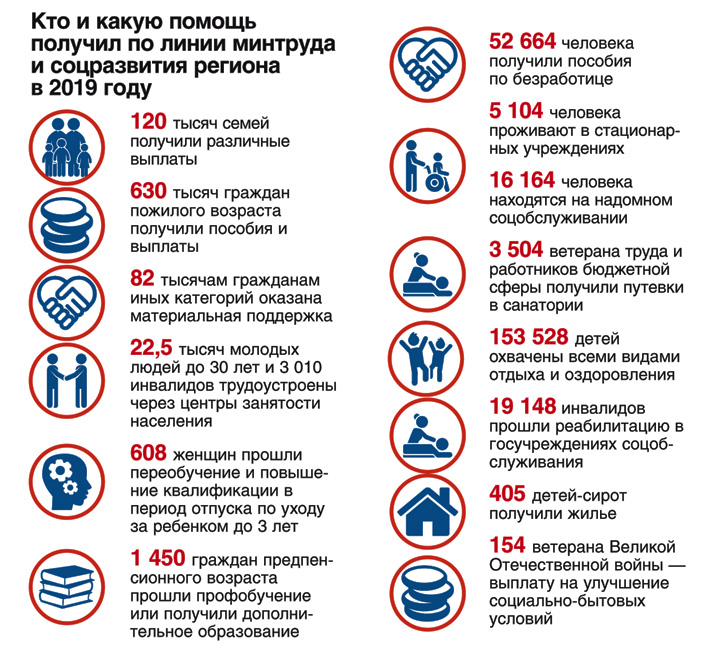 Кто и какую помощь получил по линии минтруда и соцразвития региона в 2019 году

120 тысяч семей получили различные выплаты

630 тысяч граждан пожилого возраста получили пособия и выплаты

82 тысячам гражданам иных категорий оказана материальная поддержка

22,5 тысяч молодых людей до 30 лет и 3 010 инвалидов трудоустроены через центры занятости населения

608 женщин прошли переобучение и повышение квалификации в период отпуска по уходу за ребенком до 3 лет

1 450 граждан предпенсионного возраста прошли профобучение или получили дополнительное образование

52 664 человека получили пособия по безработице

5 104 человека проживают в стационарных учреждениях

16 164 человека находятся на надомном соцобслуживании

3 504 ветерана труда и работников бюджетной сферы получили путевки в санатории

153 528 детей охвачены всеми видами отдыха и оздоровления

19 148 инвалидов прошли реабилитацию в госучреждениях соцобслуживания

405 детей-сирот получили жилье

154 ветерана Великой Отечественной войны — выплату на улучшение социально-бытовых условий